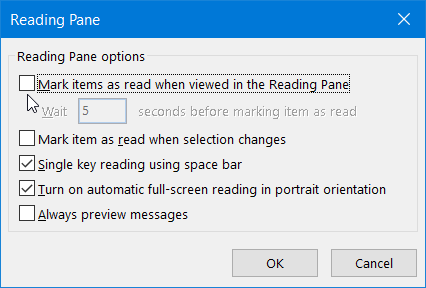 Reading Pane

Reading Pane options

Mark items as read when viewed in the Reading Pane

Wait 5 seconds before marking item as read

Mark item as read when selection changes

Single key reading using space bar

Turn on automatic full-screen reading in portrait orientation

Always preview messages

OK

Cancel